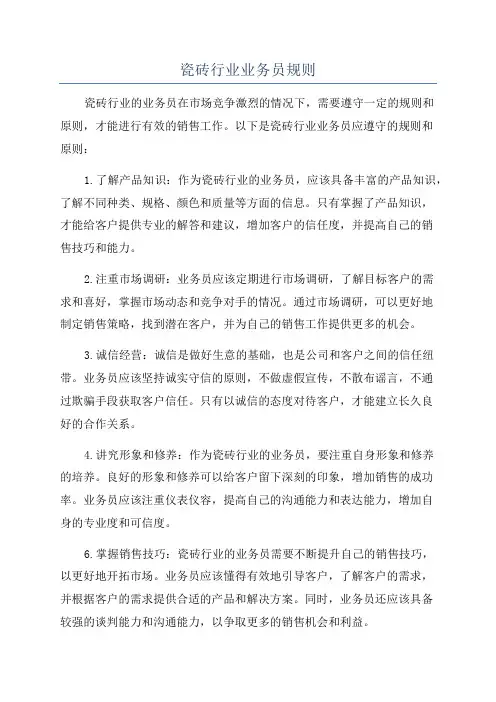 瓷砖行业业务员规则

瓷砖行业的业务员在市场竞争激烈的情况下，需要遵守一定的规则和原则，才能进行有效的销售工作。以下是瓷砖行业业务员应遵守的规则和原则：

1.了解产品知识：作为瓷砖行业的业务员，应该具备丰富的产品知识，了解不同种类、规格、颜色和质量等方面的信息。只有掌握了产品知识，才能给客户提供专业的解答和建议，增加客户的信任度，并提高自己的销售技巧和能力。

2.注重市场调研：业务员应该定期进行市场调研，了解目标客户的需求和喜好，掌握市场动态和竞争对手的情况。通过市场调研，可以更好地制定销售策略，找到潜在客户，并为自己的销售工作提供更多的机会。

3.诚信经营：诚信是做好生意的基础，也是公司和客户之间的信任纽带。业务员应该坚持诚实守信的原则，不做虚假宣传，不散布谣言，不通过欺骗手段获取客户信任。只有以诚信的态度对待客户，才能建立长久良好的合作关系。

4.讲究形象和修养：作为瓷砖行业的业务员，要注重自身形象和修养的培养。良好的形象和修养可以给客户留下深刻的印象，增加销售的成功率。业务员应该注重仪表仪容，提高自己的沟通能力和表达能力，增加自身的专业度和可信度。

6.掌握销售技巧：瓷砖行业的业务员需要不断提升自己的销售技巧，以更好地开拓市场。业务员应该懂得有效地引导客户，了解客户的需求，并根据客户的需求提供合适的产品和解决方案。同时，业务员还应该具备较强的谈判能力和沟通能力，以争取更多的销售机会和利益。